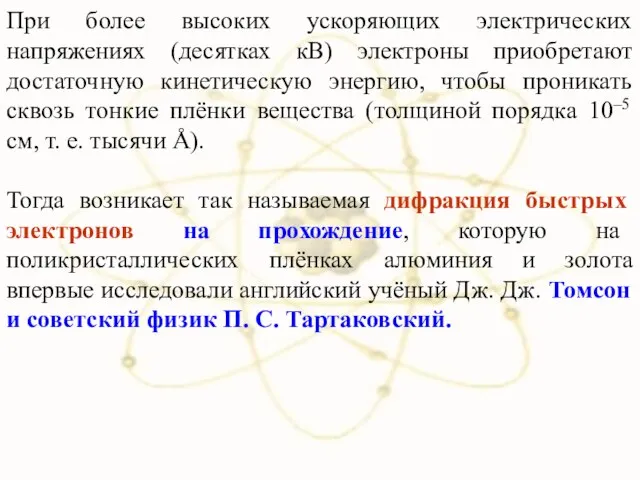 При более высоких ускоряющих электрических напряжениях (десятках кВ) электроны приобретают достаточную кинетическую энергию, чтобы проникать сквозь тонкие плёнки вещества (толщиной порядка $10^{-5}$ см, т. е. тысячи Å).

Тогда возникает так называемая дифракция быстрых электронов на прохождение, которую на поликристаллических плёнках алюминия и золота впервые исследовали английский учёный Дж. Дж. Томсон и советский физик П. С. Тартаковский.